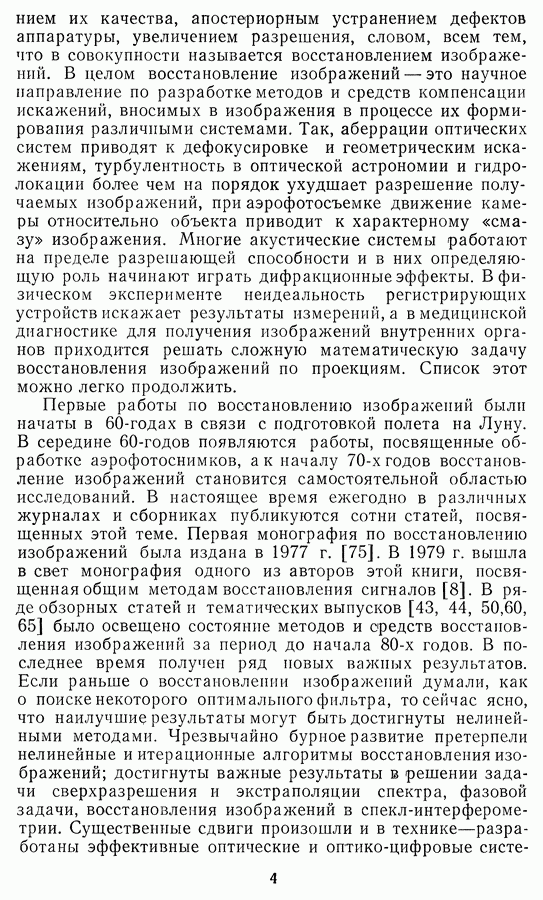 нием их качества, апостериорным устранением дефектов аппаратуры, увеличением разрешения, словом, всем тем, что в совокупности называется восстановлением изображений. В целом восстановление изображений — это научное направление по разработке методов и средств компенсации искажений, вносимых в изображения в процессе их формирования различными системами. Так, аберрации оптических систем приводят к дефокусировке и геометрическим искажениям, турбулентность в оптической астрономии и гидролокации более чем на порядок ухудшает разрешение получаемых изображений, при аэрофотосъемке движение камеры относительно объекта приводит к характерному «смазу» изображения. Многие акустические системы работают на пределе разрешающей способности и в них определяющую роль начинают играть дифракционные эффекты. В физическом эксперименте неидеальность регистрирующих устройств искажает результаты измерений, а в медицинской диагностике для получения изображений внутренних органов приходится решать сложную математическую задачу восстановления изображений по проекциям. Список этот можно легко продолжить.

Первые работы по восстановлению изображений были начаты в 60-годах в связи с подготовкой полета на Луну. В середине 60-годов появляются работы, посвященные обработке аэрофотоснимков, а к началу 70-х годов восстановление изображений становится самостоятельной областью исследований. В настоящее время ежегодно в различных журналах и сборниках публикуются сотни статей, посвященных этой теме. Первая монография по восстановлению изображений была издана в 1977 г. [75]. В 1979 г. вышла в свет монография одного из авторов этой книги, посвященная общим методам восстановления сигналов [8]. В ряде обзорных статей и тематических выпусков [43, 44, 50,60, 65] было освещено состояние методов и средств восстановления изображений за период до начала 80-х годов. В последнее время получен ряд новых важных результатов. Если раньше о восстановлении изображений думали, как о поиске некоторого оптимального фильтра, то сейчас ясно, что наилучшие результаты могут быть достигнуты нелинейными методами. Чрезвычайно бурное развитие претерпели нелинейные и итерационные алгоритмы восстановления изображений; достигнуты важные результаты в решении задачи сверхразрешения и экстраполяции спектра, фазовой задачи, восстановления изображений в спекл-интерферометрии. Существенные сдвиги произошли и в технике—разработаны эффективные оптические и оптико-цифровые систе-

4